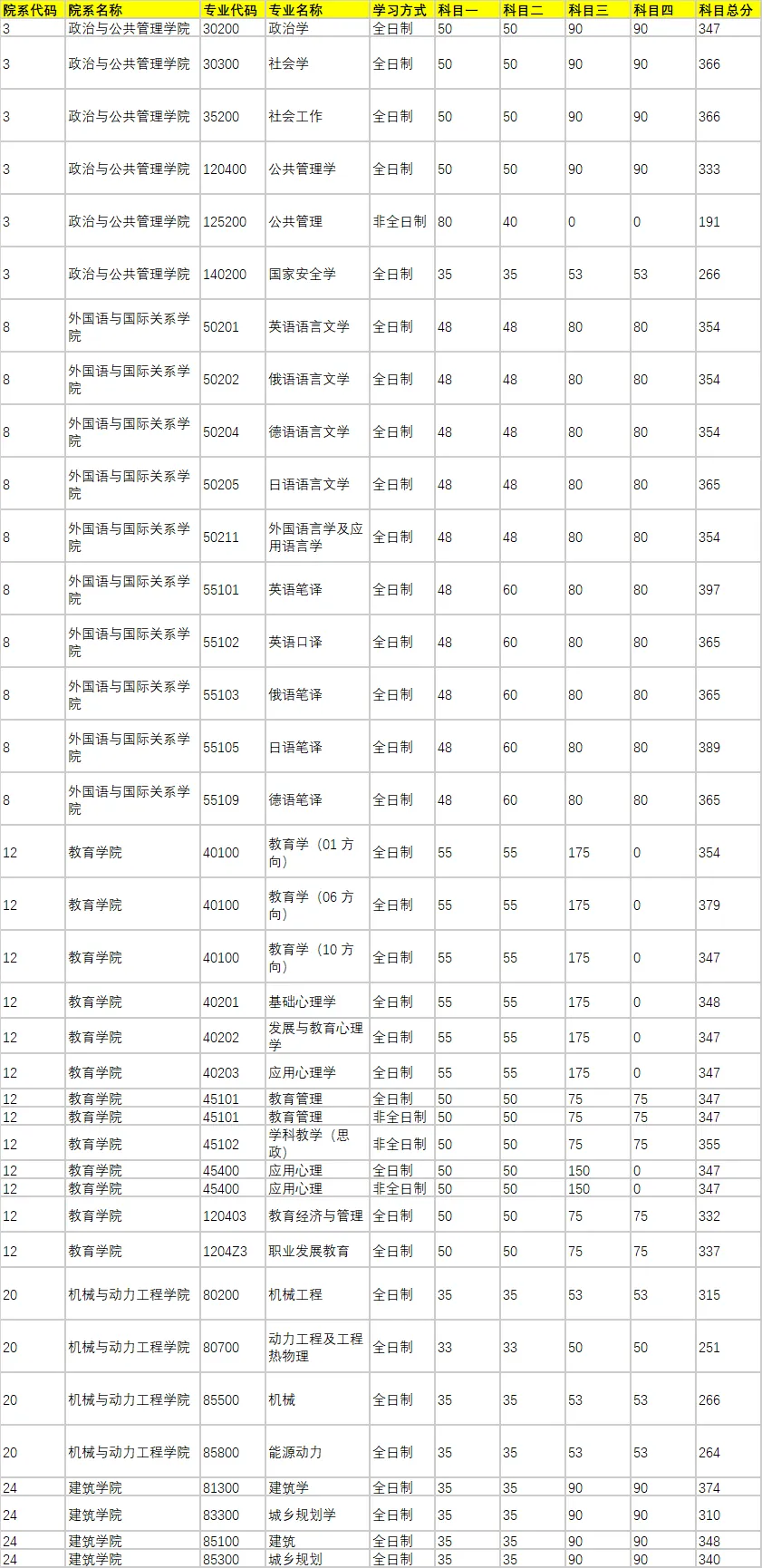 | 院系代码 | 院系名称 | 专业代码 | 专业名称 | 学习方式 | 科目一 | 科目二 | 科目三 | 科目四 | 科目总分 |
|---|---|---|---|---|---|---|---|---|---|
| 3 | 政治与公共管理学院 | 30200 | 政治学 | 全日制 | 50 | 50 | 90 | 90 | 347 |
| 3 | 政治与公共管理学院 | 30300 | 社会学 | 全日制 | 50 | 50 | 90 | 90 | 366 |
| 3 | 政治与公共管理学院 | 35200 | 社会工作 | 全日制 | 50 | 50 | 90 | 90 | 366 |
| 3 | 政治与公共管理学院 | 120400 | 公共管理学 | 全日制 | 50 | 50 | 90 | 90 | 333 |
| 3 | 政治与公共管理学院 | 125200 | 公共管理 | 非全日制 | 80 | 40 | 0 | 0 | 191 |
| 3 | 政治与公共管理学院 | 140200 | 国家安全学 | 全日制 | 35 | 35 | 53 | 53 | 266 |
| 8 | 外国语与国际关系学院 | 50201 | 英语语言文学 | 全日制 | 48 | 48 | 80 | 80 | 354 |
| 8 | 外国语与国际关系学院 | 50202 | 俄语语言文学 | 全日制 | 48 | 48 | 80 | 80 | 354 |
| 8 | 外国语与国际关系学院 | 50204 | 德语语言文学 | 全日制 | 48 | 48 | 80 | 80 | 354 |
| 8 | 外国语与国际关系学院 | 50205 | 日语语言文学 | 全日制 | 48 | 48 | 80 | 80 | 365 |
| 8 | 外国语与国际关系学院 | 50211 | 外国语言学及应用语言学 | 全日制 | 48 | 48 | 80 | 80 | 354 |
| 8 | 外国语与国际关系学院 | 55101 | 英语笔译 | 全日制 | 48 | 60 | 80 | 80 | 397 |
| 8 | 外国语与国际关系学院 | 55102 | 英语口译 | 全日制 | 48 | 60 | 80 | 80 | 365 |
| 8 | 外国语与国际关系学院 | 55103 | 俄语笔译 | 全日制 | 48 | 60 | 80 | 80 | 365 |
| 8 | 外国语与国际关系学院 | 55105 | 日语笔译 | 全日制 | 48 | 60 | 80 | 80 | 389 |
| 8 | 外国语与国际关系学院 | 55109 | 德语笔译 | 全日制 | 48 | 60 | 80 | 80 | 365 |
| 12 | 教育学院 | 40100 | 教育学（01 方向） | 全日制 | 55 | 55 | 175 | 0 | 354 |
| 12 | 教育学院 | 40100 | 教育学（06 方向） | 全日制 | 55 | 55 | 175 | 0 | 379 |
| 12 | 教育学院 | 40100 | 教育学（10 方向） | 全日制 | 55 | 55 | 175 | 0 | 347 |
| 12 | 教育学院 | 40201 | 基础心理学 | 全日制 | 55 | 55 | 175 | 0 | 348 |
| 12 | 教育学院 | 40202 | 发展与教育心理学 | 全日制 | 55 | 55 | 175 | 0 | 347 |
| 12 | 教育学院 | 40203 | 应用心理学 | 全日制 | 55 | 55 | 175 | 0 | 347 |
| 12 | 教育学院 | 45101 | 教育管理 | 全日制 | 50 | 50 | 75 | 75 | 347 |
| 12 | 教育学院 | 45101 | 教育管理 | 非全日制 | 50 | 50 | 75 | 75 | 347 |
| 12 | 教育学院 | 45102 | 学科教学（思政） | 非全日制 | 50 | 50 | 75 | 75 | 355 |
| 12 | 教育学院 | 45400 | 应用心理 | 全日制 | 50 | 50 | 150 | 0 | 347 |
| 12 | 教育学院 | 45400 | 应用心理 | 非全日制 | 50 | 50 | 150 | 0 | 347 |
| 12 | 教育学院 | 120403 | 教育经济与管理 | 全日制 | 50 | 50 | 75 | 75 | 332 |
| 12 | 教育学院 | 1204Z3 | 职业发展教育 | 全日制 | 50 | 50 | 75 | 75 | 337 |
| 20 | 机械与动力工程学院 | 80200 | 机械工程 | 全日制 | 35 | 35 | 53 | 53 | 315 |
| 20 | 机械与动力工程学院 | 80700 | 动力工程及工程热物理 | 全日制 | 33 | 33 | 50 | 50 | 251 |
| 20 | 机械与动力工程学院 | 85500 | 机械 | 全日制 | 35 | 35 | 53 | 53 | 266 |
| 20 | 机械与动力工程学院 | 85800 | 能源动力 | 全日制 | 35 | 35 | 53 | 53 | 264 |
| 24 | 建筑学院 | 81300 | 建筑学 | 全日制 | 35 | 35 | 90 | 90 | 374 |
| 24 | 建筑学院 | 83300 | 城乡规划学 | 全日制 | 35 | 35 | 90 | 90 | 310 |
| 24 | 建筑学院 | 85100 | 建筑 | 全日制 | 35 | 35 | 90 | 90 | 348 |
| 24 | 建筑学院 | 85300 | 城乡规划 | 全日制 | 35 | 35 | 90 | 90 | 340 |